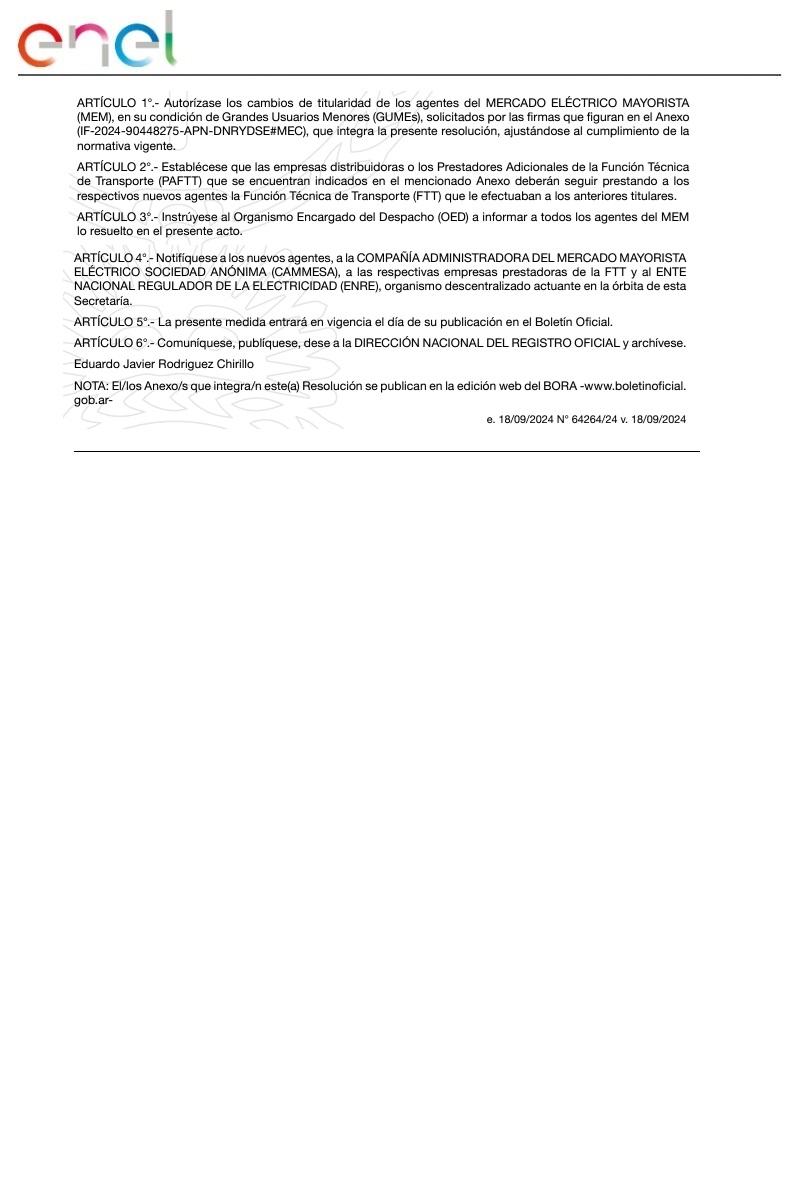 enel

ARTÍCULO 1°.- Autorízase los cambios de titularidad de los agentes del MERCADO ELÉCTRICO MAYORISTA (MEM), en su condición de Grandes Usuarios Menores (GUMEs), solicitados por las firmas que figuran en el Anexo (IF-2024-90448275-APN-DNRYDSE#MEC), que integra la presente resolución, ajustándose al cumplimiento de la normativa vigente.

ARTÍCULO 2°.- Establécese que las empresas distribuidoras o los Prestadores Adicionales de la Función Técnica de Transporte (PAFTT) que se encuentran indicados en el mencionado Anexo deberán seguir prestando a los respectivos nuevos agentes la Función Técnica de Transporte (FTT) que le efectuaban a los anteriores titulares.

ARTÍCULO 3°.- Instrúyese al Organismo Encargado del Despacho (OED) a informar a todos los agentes del MEM lo resuelto en el presente acto.

ARTÍCULO 4°.- Notifíquese a los nuevos agentes, a la COMPAÑÍA ADMINISTRADORA DEL MERCADO MAYORISTA ELÉCTRICO SOCIEDAD ANÓNIMA (CAMMESA), a las respectivas empresas prestadoras de la FTT y al ENTE NACIONAL REGULADOR DE LA ELECTRICIDAD (ENRE), organismo descentralizado actuante en la órbita de esta Secretaría.

ARTÍCULO 5°.- La presente medida entrará en vigencia el día de su publicación en el Boletín Oficial.

ARTÍCULO 6°.- Comuníquese, publíquese, dese a la DIRECCIÓN NACIONAL DEL REGISTRO OFICIAL y archívese.

Eduardo Javier Rodriguez Chirillo

NOTA: El/los Anexo/s que integra/n este(a) Resolución se publican en la edición web del BORA -www.boletinoficial.gob.ar-

e. 18/09/2024 N° 64264/24 v. 18/09/2024